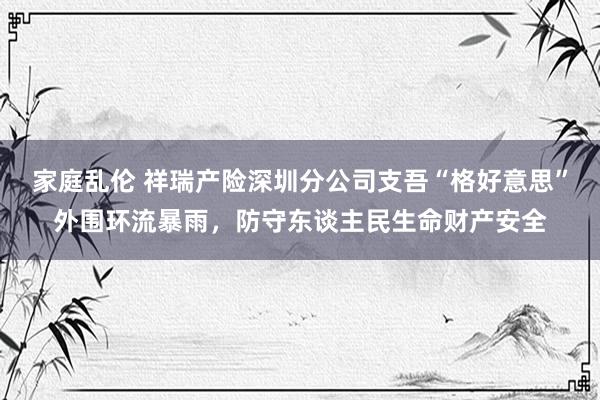 家庭乱伦 祥瑞产险深圳分公司支吾“格好意思”外围环流暴雨，防守东谈主民生命财产安全